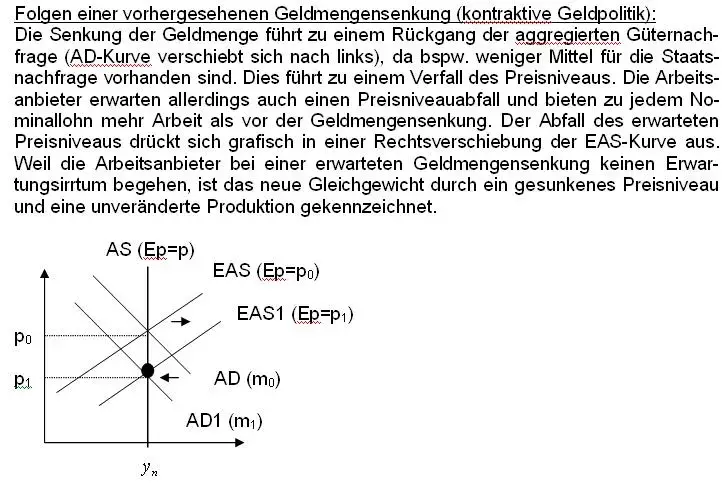 Folgen einer vorhergesehenen Geldmengensenkung (kontraktive Geldpolitik):
Die Senkung der Geldmenge führt zu einem Rückgang der aggregierten Güternachfrage (AD-Kurve verschiebt sich nach links), da bspw. weniger Mittel für die Staatsnachfrage vorhanden sind. Dies führt zu einem Verfall des Preisniveaus. Die Arbeitsanbieter erwarten allerdings auch einen Preisniveauabfall und bieten zu jedem Nominallohn mehr Arbeit als vor der Geldmengensenkung. Der Abfall des erwarteten Preisniveaus drückt sich grafisch in einer Rechtsverschiebung der EAS-Kurve aus. Weil die Arbeitsanbieter bei einer erwarteten Geldmengensenkung keinen Erwartungsirrtum begehen, ist das neue Gleichgewicht durch ein gesunkenes Preisniveau und eine unveränderte Produktion gekennzeichnet.

AS (Ep=p)
EAS (Ep=$p_0$)
EAS1 (Ep=$p_1$)
$p_0$
$p_1$
AD ($m_0$)
AD1 ($m_1$)
$y_n$